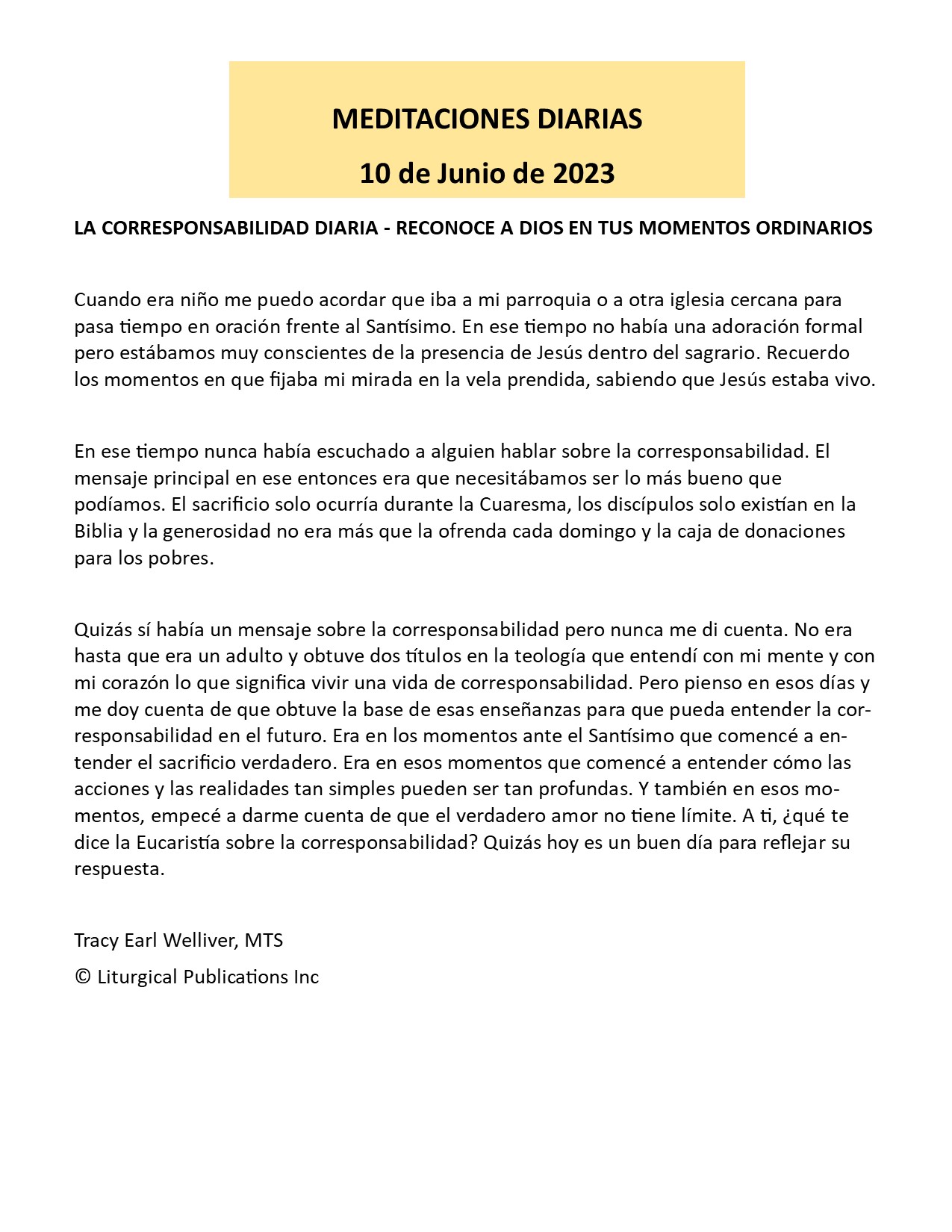 MEDITACIONES DIARIAS

10 de Junio de 2023

LA CORRESPONSABILIDAD DIARIA - RECONOCE A DIOS EN TUS MOMENTOS ORDINARIOS

Cuando era niño me puedo acordar que iba a mi parroquia o a otra iglesia cercana para pasa tiempo en oración frente al Santísimo. En ese tiempo no había una adoración formal pero estábamos muy conscientes de la presencia de Jesús dentro del sagrario. Recuerdo los momentos en que fijaba mi mirada en la vela prendida, sabiendo que Jesús estaba vivo.

En ese tiempo nunca había escuchado a alguien hablar sobre la corresponsabilidad. El mensaje principal en ese entonces era que necesitábamos ser lo más bueno que podíamos. El sacrificio solo ocurría durante la Cuaresma, los discípulos solo existían en la Biblia y la generosidad no era más que la ofrenda cada domingo y la caja de donaciones para los pobres.

Quizás sí había un mensaje sobre la corresponsabilidad pero nunca me di cuenta. No era hasta que era un adulto y obtuve dos títulos en la teología que entendí con mi mente y con mi corazón lo que significa vivir una vida de corresponsabilidad. Pero pienso en esos días y me doy cuenta de que obtuve la base de esas enseñanzas para que pueda entender la corresponsabilidad en el futuro. Era en los momentos ante el Santísimo que comencé a entender el sacrificio verdadero. Era en esos momentos que comencé a entender cómo las acciones y las realidades tan simples pueden ser tan profundas. Y también en esos momentos, empecé a darme cuenta de que el verdadero amor no tiene límite. A ti, ¿qué te dice la Eucaristía sobre la corresponsabilidad? Quizás hoy es un buen día para reflejar su respuesta.

Tracy Earl Welliver, MTS

© Liturgical Publications Inc